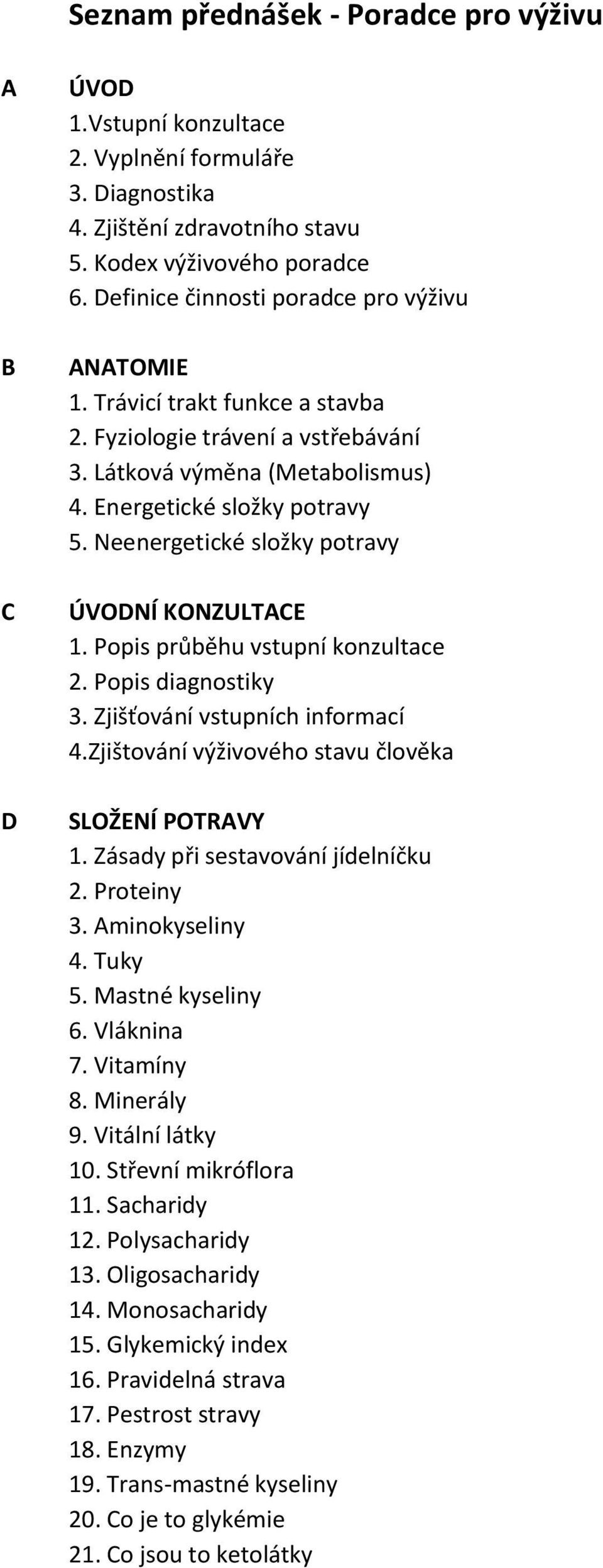 Seznam přednášek - Poradce pro výživu

A ÚVOD
1.Vstupní konzultace
2. Vyplnění formuláře
3. Diagnostika
4. Zjištění zdravotního stavu
5. Kodex výživového poradce
6. Definice činnosti poradce pro výživu

B ANATOMIE
1. Trávicí trakt funkce a stavba
2. Fyziologie trávení a vstřebávání
3. Látková výměna (Metabolismus)
4. Energetické složky potravy
5. Neenergetické složky potravy

C ÚVODNÍ KONZULTACE
1. Popis průběhu vstupní konzultace
2. Popis diagnostiky
3. Zjišťování vstupních informací
4.Zjištování výživového stavu člověka

D SLOŽENÍ POTRAVY
1. Zásady při sestavování jídelníčku
2. Proteiny
3. Aminokyseliny
4. Tuky
5. Mastné kyseliny
6. Vláknina
7. Vitamíny
8. Minerály
9. Vitální látky
10. Střevní mikróflora
11. Sacharidy
12. Polysacharidy
13. Oligosacharidy
14. Monosacharidy
15. Glykemický index
16. Pravidelná strava
17. Pestrost stravy
18. Enzymy
19. Trans-mastné kyseliny
20. Co je to glykémie
21. Co jsou to ketolátky